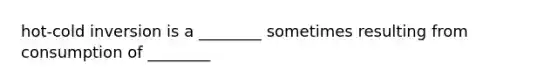 hot-cold inversion is a ________ sometimes resulting from consumption of ________